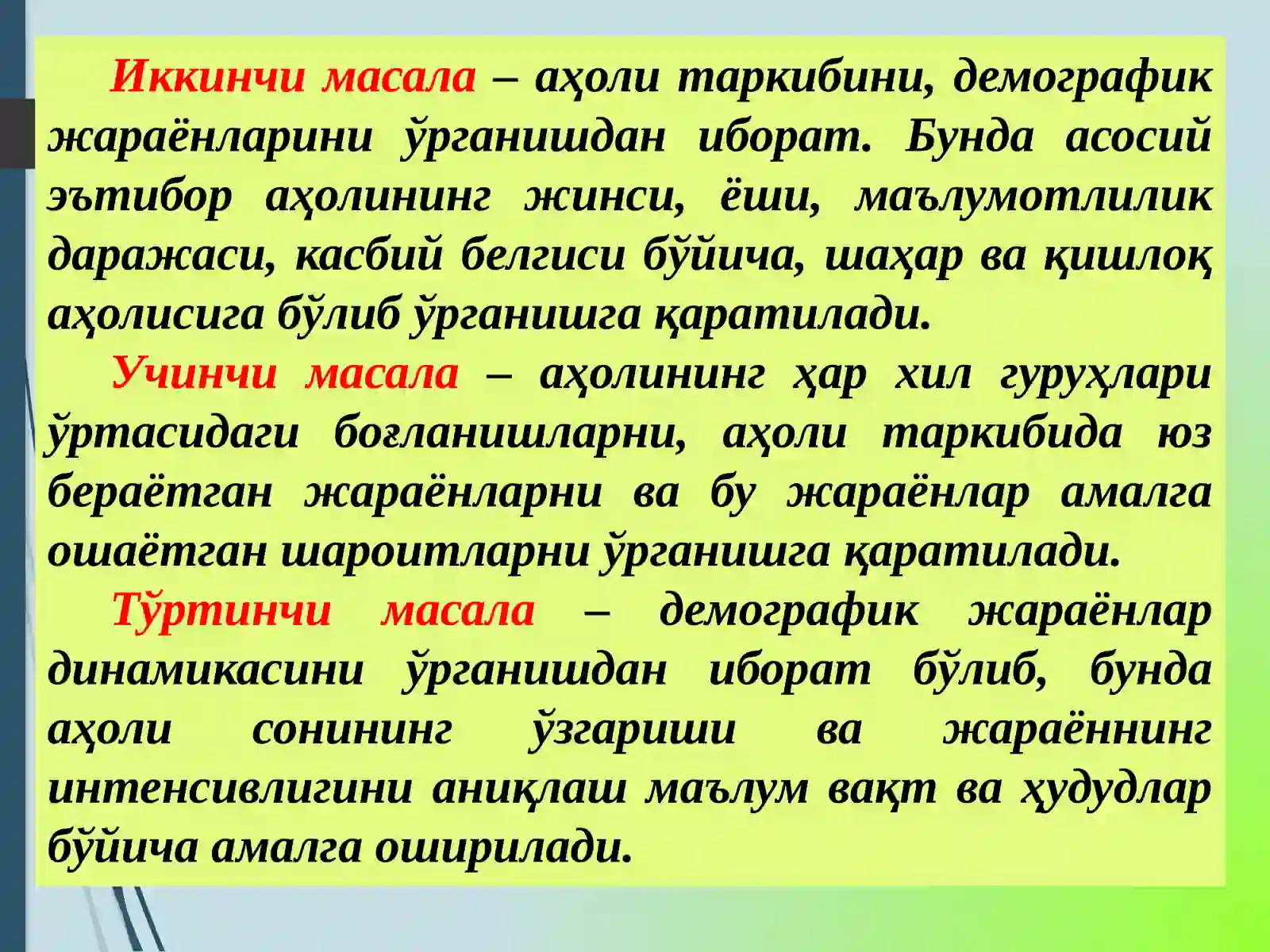 Иккинчи масала – аҳоли таркибини, демографик жараёнларини ўрганишдан иборат. Бунда асосий эътибор аҳолининг жинси, ёши, маълумотлилик даражаси, касбий белгиси бўйича, шаҳар ва қишлоқ аҳолисига бўлиб ўрганишга қаратилади.

Учинчи масала – аҳолининг ҳар хил гуруҳлари ўртасидаги боғланишларни, аҳоли таркибида юз бераётган жараёнларни ва бу жараёнлар амалга ошаётган шароитларни ўрганишга қаратилади.

Тўртинчи масала – демографик жараёнлар динамикасини ўрганишдан иборат бўлиб, бунда аҳоли сонининг ўзгариши ва жараённинг интенсивлигини аниқлаш маълум вақт ва ҳудудлар бўйича амалга оширилади.